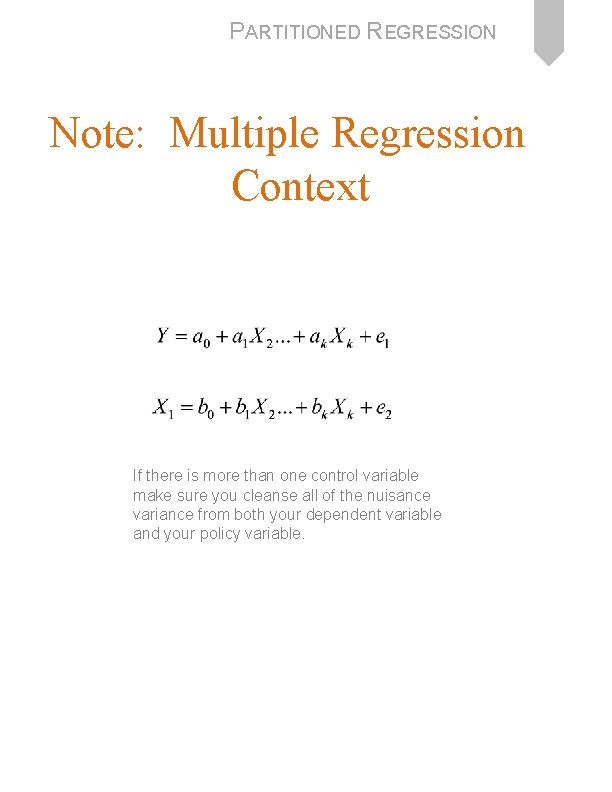 PARTITIONED REGRESSION

Note: Multiple Regression Context

$Y = a_0 + a_1 X_2 ... + a_k X_k + e_1$

$X_1 = b_0 + b_1 X_2 ... + b_k X_k + e_2$

If there is more than one control variable make sure you cleanse all of the nuisance variance from both your dependent variable and your policy variable.